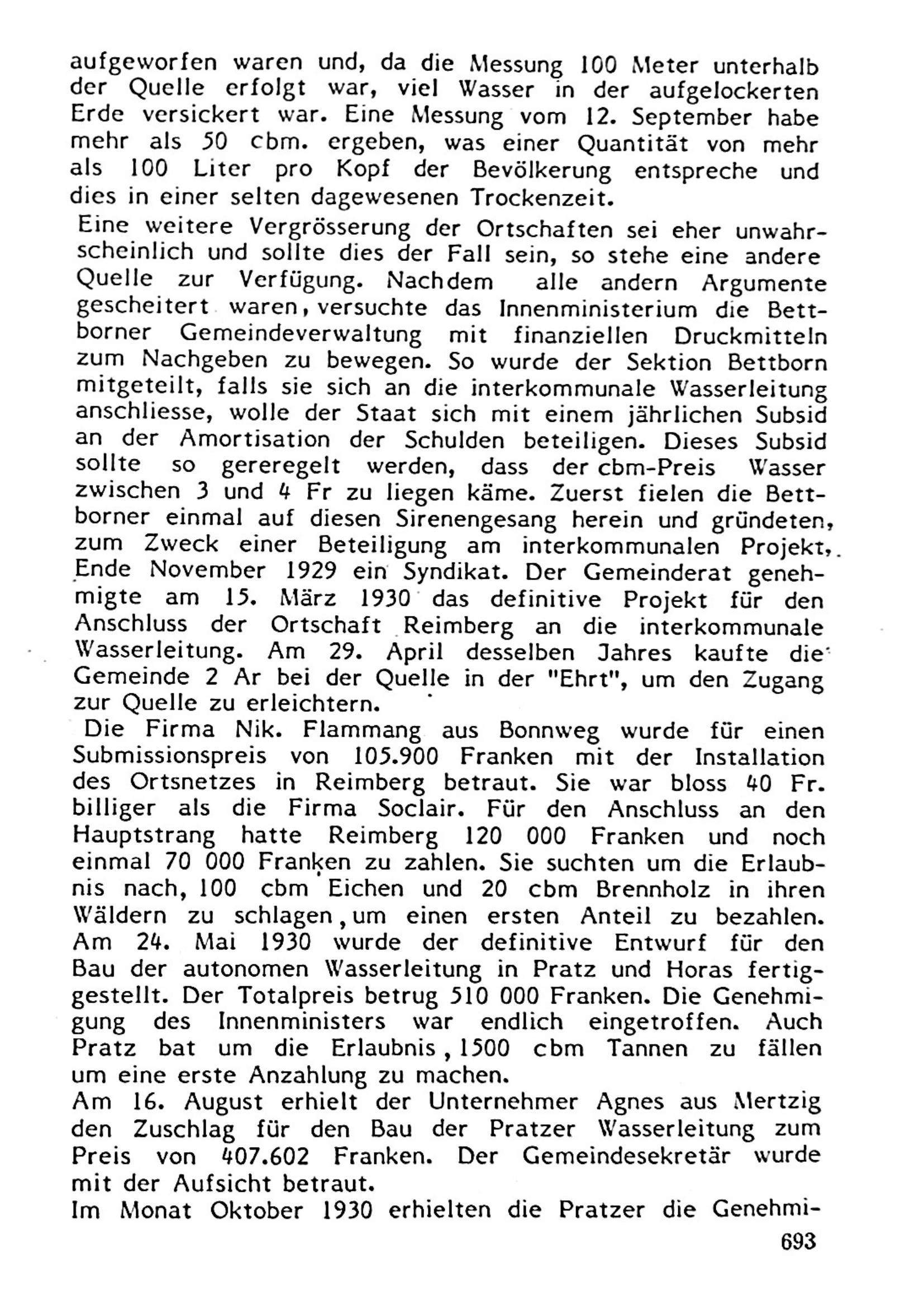 aufgeworfen waren und, da die Messung 100 Meter unterhalb der Quelle erfolgt war, viel Wasser in der aufgelockerten Erde versickert war. Eine Messung vom 12. September habe mehr als 50 cbm. ergeben, was einer Quantität von mehr als 100 Liter pro Kopf der Bevölkerung entspreche und dies in einer selten dagewesenen Trockenzeit.

Eine weitere Vergrösserung der Ortschaften sei eher unwahrscheinlich und sollte dies der Fall sein, so stehe eine andere Quelle zur Verfügung. Nachdem alle andern Argumente gescheitert waren, versuchte das Innenministerium die Bettborner Gemeindeverwaltung mit finanziellen Druckmitteln zum Nachgeben zu bewegen. So wurde der Sektion Bettborn mitgeteilt, falls sie sich an die interkommunale Wasserleitung anschliesse, wolle der Staat sich mit einem jährlichen Subsid an der Amortisation der Schulden beteiligen. Dieses Subsid sollte so gereregelt werden, dass der cbm-Preis Wasser zwischen 3 und 4 Fr zu liegen käme. Zuerst fielen die Bettborner einmal auf diesen Sirenengesang herein und gründeten, zum Zweck einer Beteiligung am interkommunalen Projekt, Ende November 1929 ein Syndikat. Der Gemeinderat genehmigte am 15. März 1930 das definitive Projekt für den Anschluss der Ortschaft Reimberg an die interkommunale Wasserleitung. Am 29. April desselben Jahres kaufte die Gemeinde 2 Ar bei der Quelle in der "Ehrt", um den Zugang zur Quelle zu erleichtern.

Die Firma Nik. Flammang aus Bonnweg wurde für einen Submissionspreis von 105.900 Franken mit der Installation des Ortsnetzes in Reimberg betraut. Sie war bloss 40 Fr. billiger als die Firma Soclair. Für den Anschluss an den Hauptstrang hatte Reimberg 120 000 Franken und noch einmal 70 000 Franken zu zahlen. Sie suchten um die Erlaubnis nach, 100 cbm Eichen und 20 cbm Brennholz in ihren Wäldern zu schlagen, um einen ersten Anteil zu bezahlen. Am 24. Mai 1930 wurde der definitive Entwurf für den Bau der autonomen Wasserleitung in Pratz und Horas fertiggestellt. Der Totalpreis betrug 510 000 Franken. Die Genehmigung des Innenministers war endlich eingetroffen. Auch Pratz bat um die Erlaubnis, 1500 cbm Tannen zu fällen um eine erste Anzahlung zu machen.

Am 16. August erhielt der Unternehmer Agnes aus Mertzig den Zuschlag für den Bau der Pratzer Wasserleitung zum Preis von 407.602 Franken. Der Gemeindesekretär wurde mit der Aufsicht betraut.

Im Monat Oktober 1930 erhielten die Pratzer die Genehmi-

693